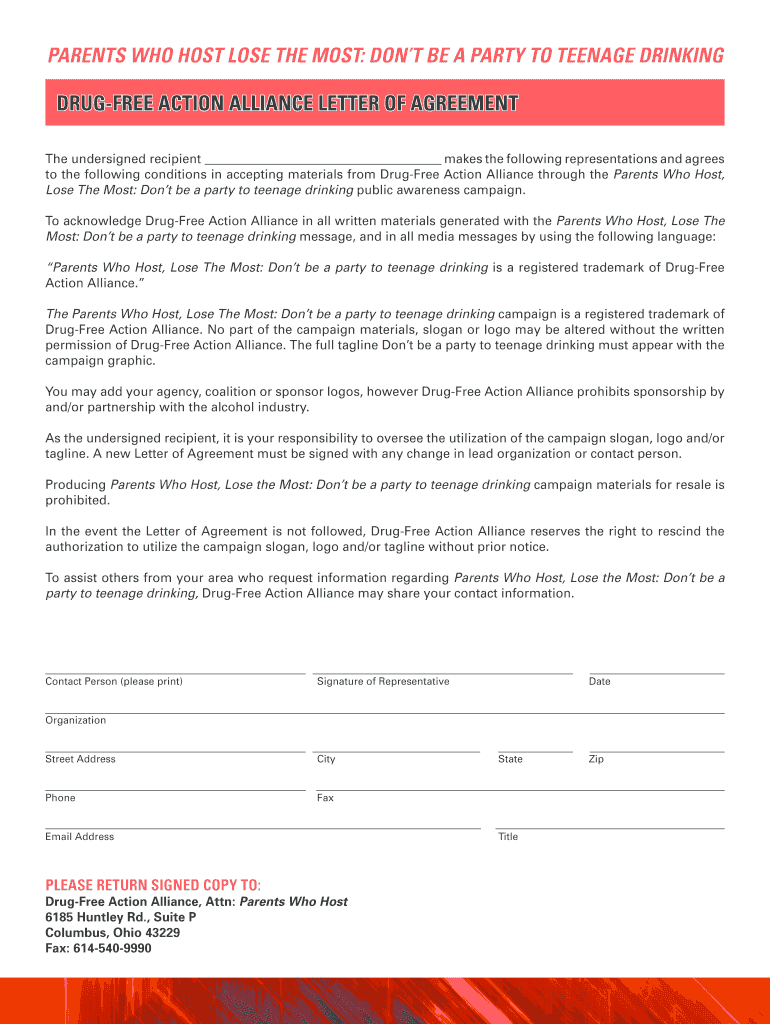 PARENTS WHO HOST LOSE THE MOST: DON'T BE A PARTY TO TEENAGE DRINKING

DRUG-FREE ACTION ALLIANCE LETTER OF AGREEMENT

The undersigned recipient ________________________________ makes the following representations and agrees to the following conditions in accepting materials from Drug-Free Action Alliance through the Parents Who Host, Lose The Most: Don't be a party to teenage drinking public awareness campaign.

To acknowledge Drug-Free Action Alliance in all written materials generated with the Parents Who Host, Lose The Most: Don't be a party to teenage drinking message, and in all media messages by using the following language:

"Parents Who Host, Lose The Most: Don't be a party to teenage drinking is a registered trademark of Drug-Free Action Alliance."

The Parents Who Host, Lose The Most: Don't be a party to teenage drinking campaign is a registered trademark of Drug-Free Action Alliance. No part of the campaign materials, slogan or logo may be altered without the written permission of Drug-Free Action Alliance. The full tagline Don't be a party to teenage drinking must appear with the campaign graphic.

You may add your agency, coalition or sponsor logos, however Drug-Free Action Alliance prohibits sponsorship by and/or partnership with the alcohol industry.

As the undersigned recipient, it is your responsibility to oversee the utilization of the campaign slogan, logo and/or tagline. A new Letter of Agreement must be signed with any change in lead organization or contact person.

Producing Parents Who Host, Lose the Most: Don't be a party to teenage drinking campaign materials for resale is prohibited.

In the event the Letter of Agreement is not followed, Drug-Free Action Alliance reserves the right to rescind the authorization to utilize the campaign slogan, logo and/or tagline without prior notice.

To assist others from your area who request information regarding Parents Who Host, Lose the Most: Don't be a party to teenage drinking, Drug-Free Action Alliance may share your contact information.

Contact Person (please print)
Signature of Representative
Date

Organization

Street Address
City
State
Zip

Phone
Fax

Email Address
Title

PLEASE RETURN SIGNED COPY TO:
Drug-Free Action Alliance, Attn: Parents Who Host
6185 Huntley Rd., Suite P
Columbus, Ohio 43229
Fax: 614-540-9990